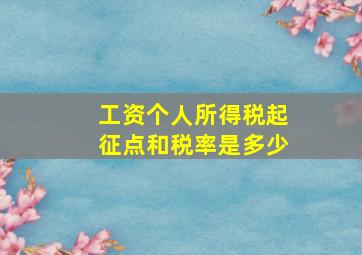 工资个人所得税起征点和税率是多少